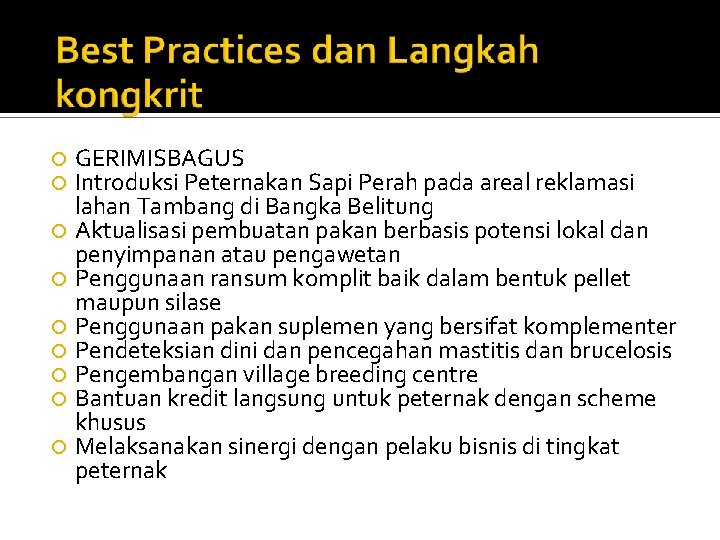 Best Practices dan Langkah kongkrit

GERIMISBAGUS
Introduksi Peternakan Sapi Perah pada areal reklamasi lahan Tambang di Bangka Belitung
Aktualisasi pembuatan pakan berbasis potensi lokal dan penyimpanan atau pengawetan
Penggunaan ransum komplit baik dalam bentuk pellet maupun silase
Penggunaan pakan suplemen yang bersifat komplementer
Pendeteksian dini dan pencegahan mastitis dan brucelosis
Pengembangan village breeding centre
Bantuan kredit langsung untuk peternak dengan scheme khusus
Melaksanakan sinergi dengan pelaku bisnis di tingkat peternak